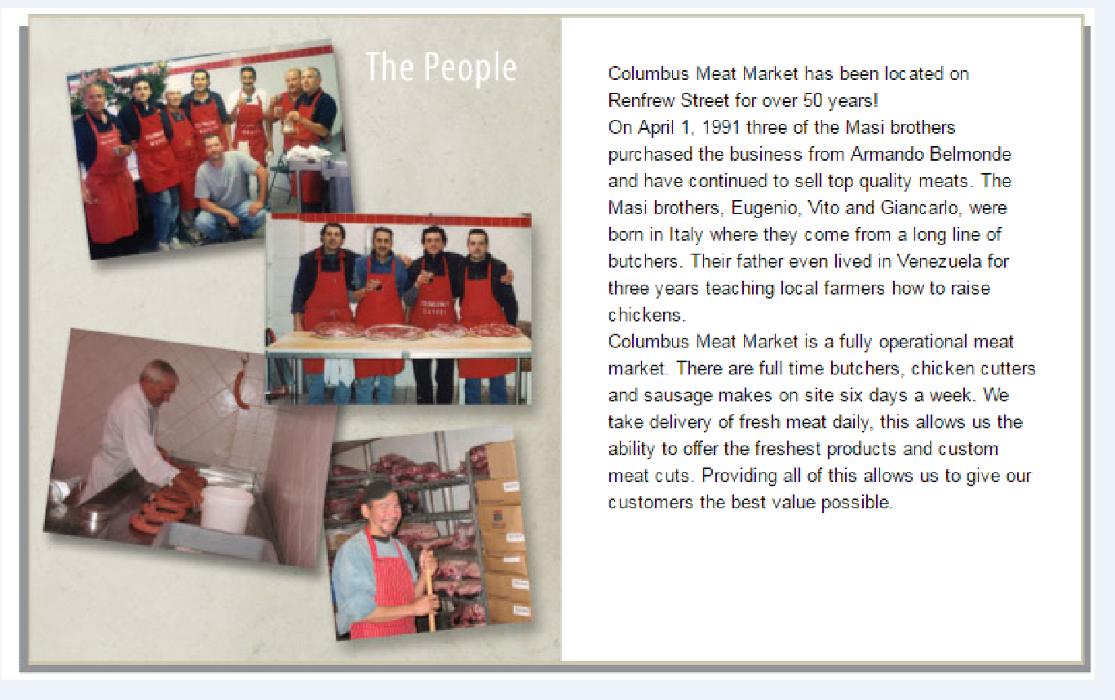 The People

Columbus Meat Market has been located on Renfrew Street for over 50 years!

On April 1, 1991 three of the Masi brothers purchased the business from Armando Belmonde and have continued to sell top quality meats. The Masi brothers, Eugenio, Vito and Giancarlo, were born in Italy where they come from a long line of butchers. Their father even lived in Venezuela for three years teaching local farmers how to raise chickens.

Columbus Meat Market is a fully operational meat market. There are full time butchers, chicken cutters and sausage makes on site six days a week. We take delivery of fresh meat daily, this allows us the ability to offer the freshest products and custom meat cuts. Providing all of this allows us to give our customers the best value possible.